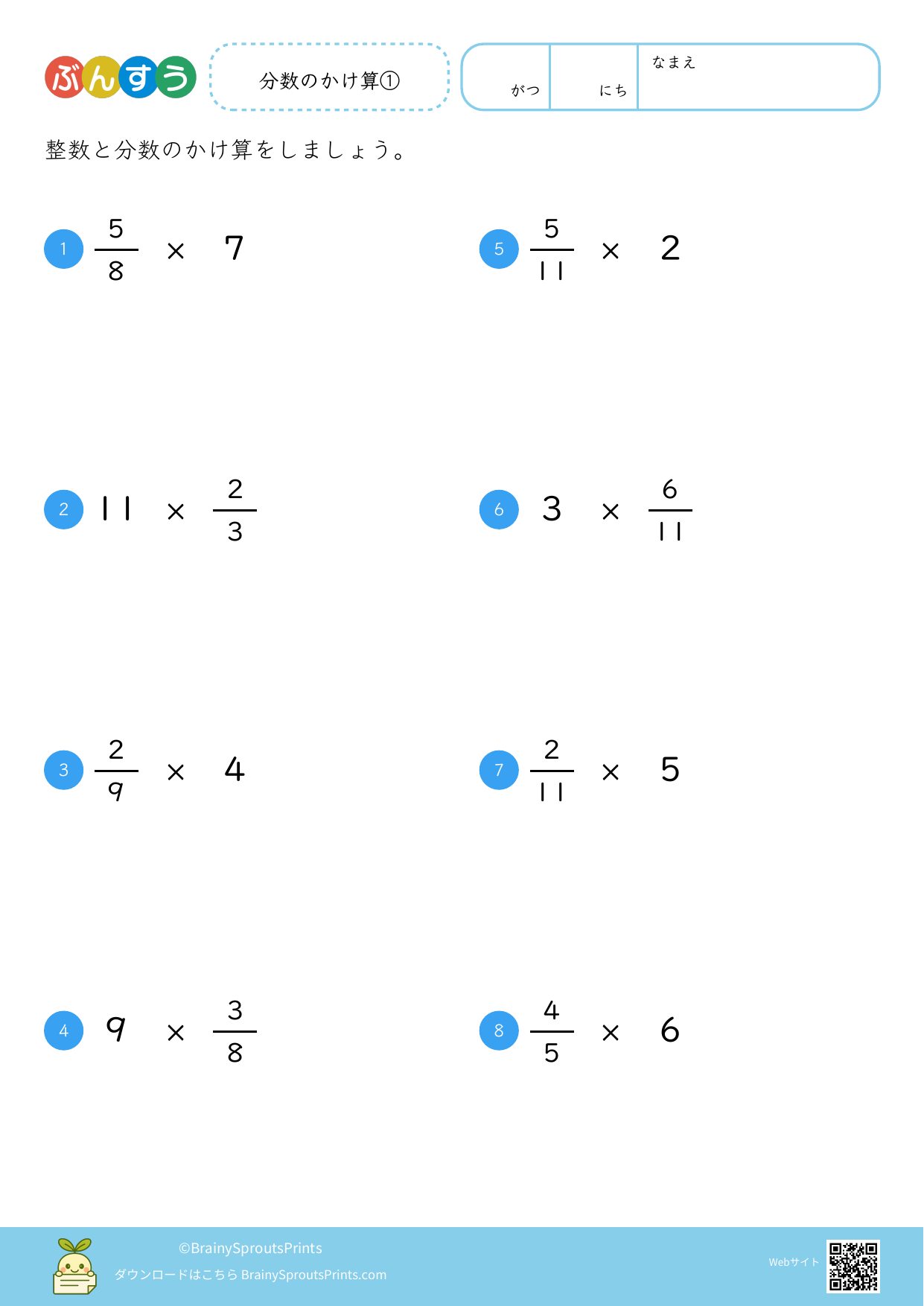 ぶんすう

分数のかけ算①

がつ にち なまえ

整数と分数のかけ算をしましょう。

1 $\frac{5}{8} \times 7$

2 $11 \times \frac{2}{3}$

3 $\frac{2}{9} \times 4$

4 $9 \times \frac{3}{8}$

5 $\frac{5}{11} \times 2$

6 $3 \times \frac{6}{11}$

7 $\frac{2}{11} \times 5$

8 $\frac{4}{5} \times 6$

©BrainySproutsPrints
ダウンロードはこちら BrainySproutsPrints.com

Webサイト